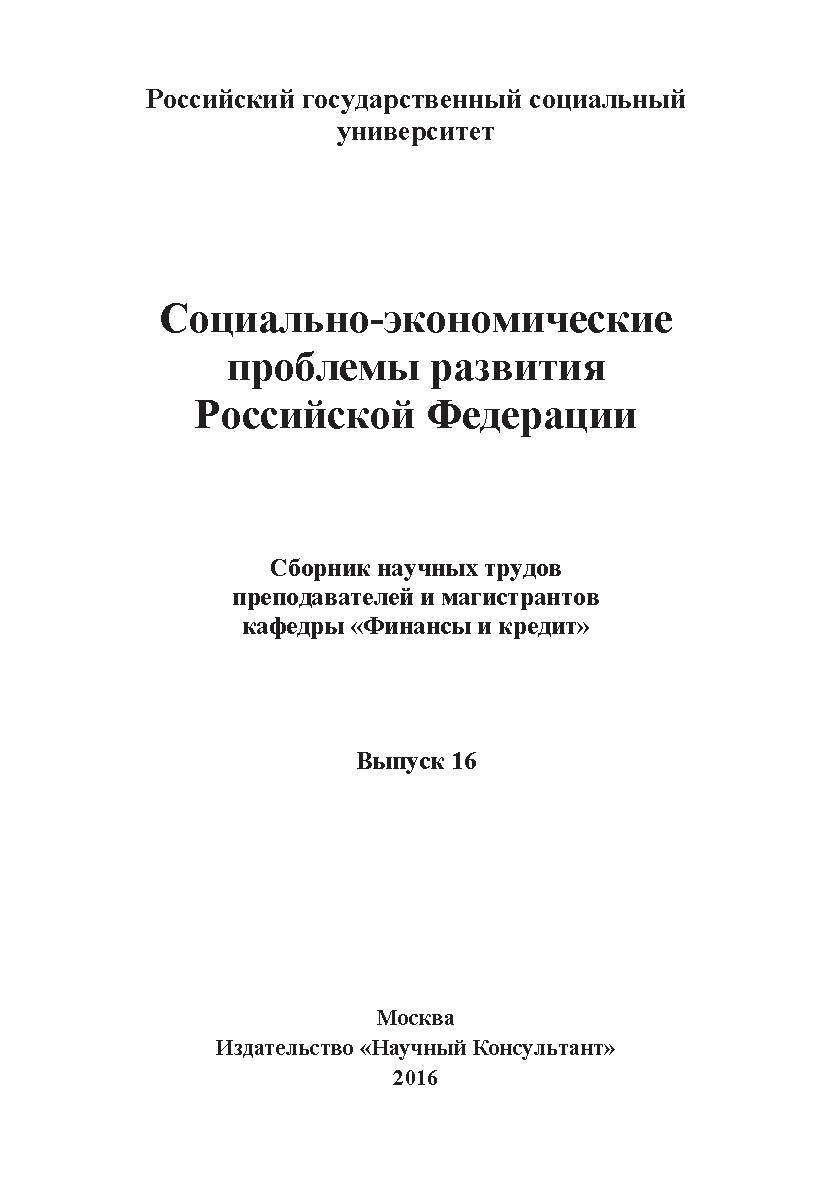 Российский государственный социальный университет

Социально-экономические проблемы развития Российской Федерации

Сборник научных трудов преподавателей и магистрантов кафедры «Финансы и кредит»

Выпуск 16

Москва
Издательство «Научный Консультант»
2016